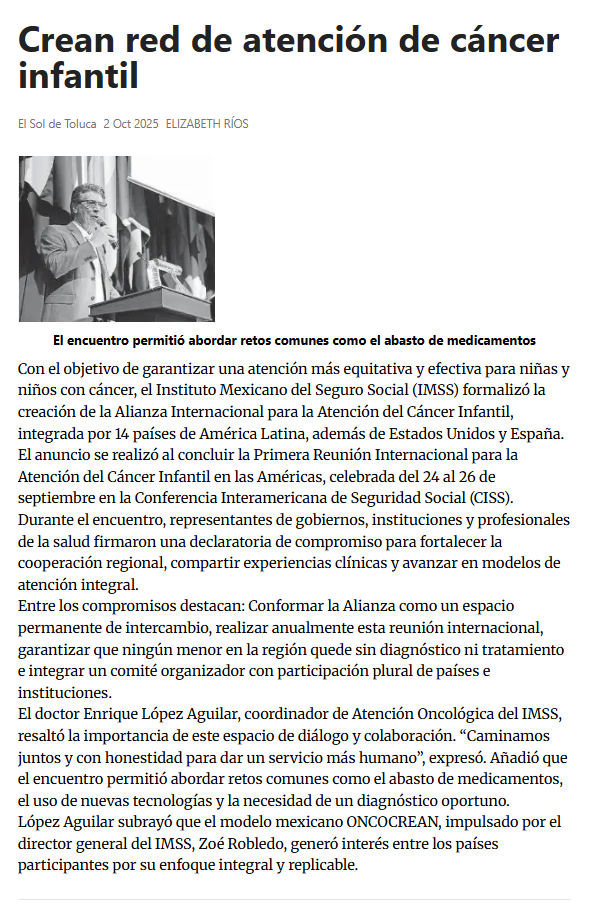 Crean red de atención de cáncer infantil

El Sol de Toluca 2 Oct 2025 ELIZABETH RÍOS

El encuentro permitió abordar retos comunes como el abasto de medicamentos

Con el objetivo de garantizar una atención más equitativa y efectiva para niñas y niños con cáncer, el Instituto Mexicano del Seguro Social (IMSS) formalizó la creación de la Alianza Internacional para la Atención del Cáncer Infantil, integrada por 14 países de América Latina, además de Estados Unidos y España.

El anuncio se realizó al concluir la Primera Reunión Internacional para la Atención del Cáncer Infantil en las Américas, celebrada del 24 al 26 de septiembre en la Conferencia Interamericana de Seguridad Social (CISS).

Durante el encuentro, representantes de gobiernos, instituciones y profesionales de la salud firmaron una declaratoria de compromiso para fortalecer la cooperación regional, compartir experiencias clínicas y avanzar en modelos de atención integral.

Entre los compromisos destacan: Conformar la Alianza como un espacio permanente de intercambio, realizar anualmente esta reunión internacional, garantizar que ningún menor en la región quede sin diagnóstico ni tratamiento e integrar un comité organizador con participación plural de países e instituciones.

El doctor Enrique López Aguilar, coordinador de Atención Oncológica del IMSS, resaltó la importancia de este espacio de diálogo y colaboración. “Caminamos juntos y con honestidad para dar un servicio más humano”, expresó. Añadió que el encuentro permitió abordar retos comunes como el abasto de medicamentos, el uso de nuevas tecnologías y la necesidad de un diagnóstico oportuno.

López Aguilar subrayó que el modelo mexicano ONCOCREAN, impulsado por el director general del IMSS, Zoé Robledo, generó interés entre los países participantes por su enfoque integral y replicable.